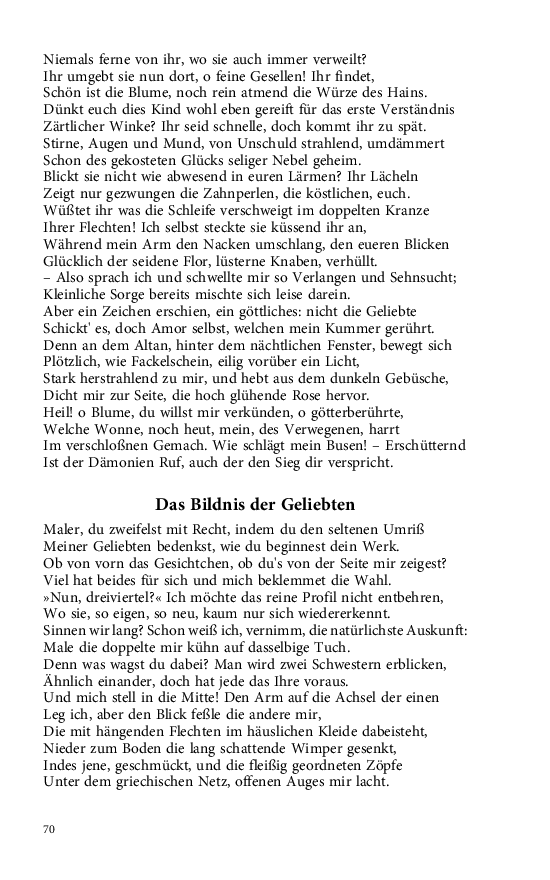 Niemals ferne von ihr, wo sie auch immer verweilt?
Ihr umgebt sie nun dort, o feine Gesellen! Ihr findet,
Schön ist die Blume, noch rein atmend die Würze des Hains.
Dünkt euch dies Kind wohl eben gereift für das erste Verständnis
Zärtlicher Winke? Ihr seid schnelle, doch kommt ihr zu spät.
Stirne, Augen und Mund, von Unschuld strahlend, umdämmert
Schon des gekosteten Glücks seliger Nebel geheim.
Blickt sie nicht wie abwesend in euren Lärmen? Ihr Lächeln
Zeigt nur gezwungen die Zahnperlen, die köstlichen, euch.
Wüßtet ihr was die Schleife verschweigt im doppelten Kranze
Ihrer Flechten! Ich selbst steckte sie küssend ihr an,
Während mein Arm den Nacken umschlang, den eueren Blicken
Glücklich der seidene Flor, lüsterne Knaben, verhüllt.
– Also sprach ich und schwellte mir so Verlangen und Sehnsucht;
Kleinliche Sorge bereits mischte sich leise darein.
Aber ein Zeichen erschien, ein göttliches: nicht die Geliebte
Schickt' es, doch Amor selbst, welchen mein Kummer gerührt.
Denn an dem Altan, hinter dem nächtlichen Fenster, bewegt sich
Plötzlich, wie Fackelschein, eilig vorüber ein Licht,
Stark herstrahlend zu mir, und hebt aus dem dunkeln Gebüsche,
Dicht mir zur Seite, die hoch glühende Rose hervor.
Heil! o Blume, du willst mir verkünden, o götterberührte,
Welche Wonne, noch heut, mein, des Verwegenen, harrt
Im verschloßnen Gemach. Wie schlägt mein Busen! – Erschütternd
Ist der Dämonien Ruf, auch der den Sieg dir verspricht.

Das Bildnis der Geliebten

Maler, du zweifelst mit Recht, indem du den seltenen Umriß
Meiner Geliebten bedenkst, wie du beginnest dein Werk.
Ob von vorn das Gesichtchen, ob du's von der Seite mir zeigest?
Viel hat beides für sich und mich beklemmet die Wahl.
»Nun, dreiviertel?« Ich möchte das reine Profil nicht entbehren,
Wo sie, so eigen, so neu, kaum nur sich wiedererkennt.
Sinnen wir lang? Schon weiß ich, vernimm, die natürlichste Auskunft:
Male die doppelte mir kühn auf dasselbige Tuch.
Denn was wagst du dabei? Man wird zwei Schwestern erblicken,
Ähnlich einander, doch hat jede das Ihre voraus.
Und mich stell in die Mitte! Den Arm auf die Achsel der einen
Leg ich, aber den Blick feßle die andere mir,
Die mit hängenden Flechten im häuslichen Kleide dabeisteht,
Nieder zum Boden die lang schattende Wimper gesenkt,
Indes jene, geschmückt, und die fleißig geordneten Zöpfe
Unter dem griechischen Netz, offenen Auges mir lacht.

70